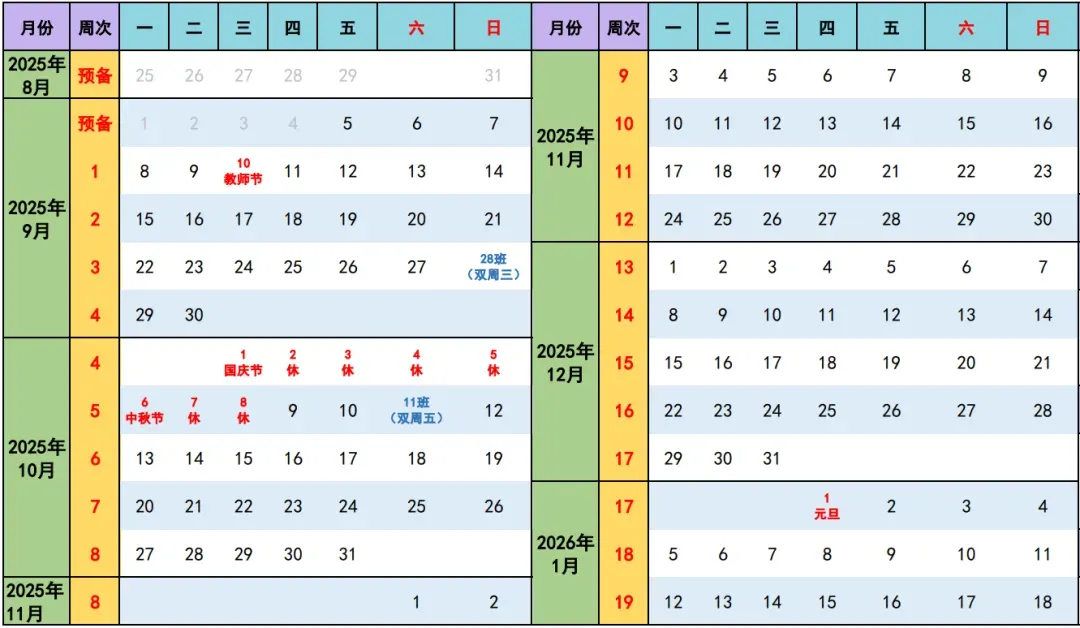 | 月份 | 周次 | 一 | 二 | 三 | 四 | 五 | 六 | 日 |
|---|---|---|---|---|---|---|---|---|
| 2025年8月 | 预备 | 25 | 26 | 27 | 28 | 29 | | 31 |
| 2025年9月 | 预备 | 1 | 2 | 3 | 4 | 5 | 6 | 7 |
| | 1 | 8 | 9 | 10 教师节 | 11 | 12 | 13 | 14 |
| | 2 | 15 | 16 | 17 | 18 | 19 | 20 | 21 |
| | 3 | 22 | 23 | 24 | 25 | 26 | 27 | 28班（双周三） |
| | 4 | 29 | 30 | | | | | |
| 2025年10月 | 4 | | | 1 国庆节 | 2 休 | 3 休 | 4 休 | 5 休 |
| | 5 | 6 中秋节 | 7 休 | 8 休 | 9 | 10 | 11班（双周五） | 12 |
| | 6 | 13 | 14 | 15 | 16 | 17 | 18 | 19 |
| | 7 | 20 | 21 | 22 | 23 | 24 | 25 | 26 |
| | 8 | 27 | 28 | 29 | 30 | 31 | | |
| 2025年11月 | 8 | | | | | | 1 | 2 |

| 月份 | 周次 | 一 | 二 | 三 | 四 | 五 | 六 | 日 |
|---|---|---|---|---|---|---|---|---|
| 2025年11月 | 9 | 3 | 4 | 5 | 6 | 7 | 8 | 9 |
| | 10 | 10 | 11 | 12 | 13 | 14 | 15 | 16 |
| | 11 | 17 | 18 | 19 | 20 | 21 | 22 | 23 |
| | 12 | 24 | 25 | 26 | 27 | 28 | 29 | 30 |
| 2025年12月 | 13 | 1 | 2 | 3 | 4 | 5 | 6 | 7 |
| | 14 | 8 | 9 | 10 | 11 | 12 | 13 | 14 |
| | 15 | 15 | 16 | 17 | 18 | 19 | 20 | 21 |
| | 16 | 22 | 23 | 24 | 25 | 26 | 27 | 28 |
| | 17 | 29 | 30 | 31 | | | | |
| 2026年1月 | 17 | | | | 1 元旦 | 2 | 3 | 4 |
| | 18 | 5 | 6 | 7 | 8 | 9 | 10 | 11 |
| | 19 | 12 | 13 | 14 | 15 | 16 | 17 | 18 |